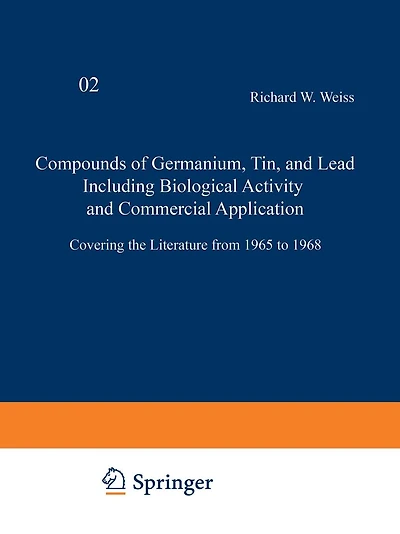 02

Richard W. Weiss

Compounds of Germanium, Tin, and Lead Including Biological Activity and Commercial Application

Covering the Literature from 1965 to 1968

Springer